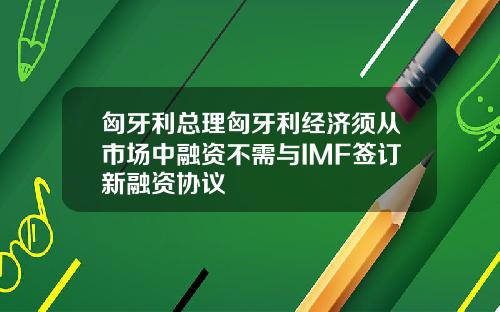 匈牙利总理匈牙利经济须从市场中融资不需与IMF签订新融资协议